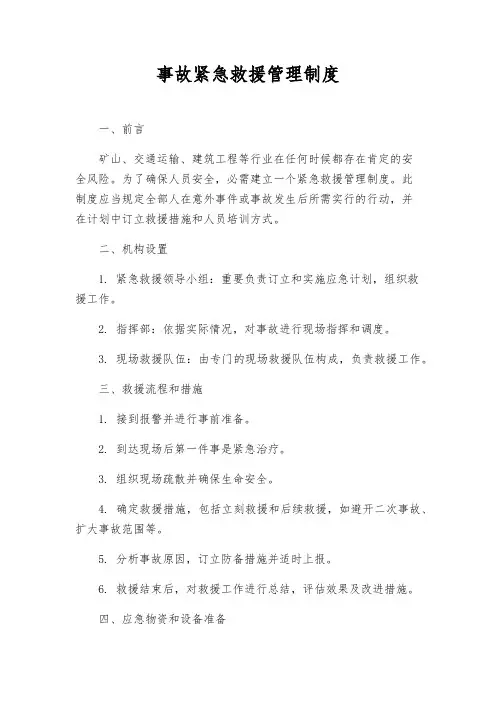 事故紧急救援管理制度

一、前言

矿山、交通运输、建筑工程等行业在任何时候都存在肯定的安全风险。为了确保人员安全，必需建立一个紧急救援管理制度。此制度应当规定全部人在意外事件或事故发生后所需实行的行动，并在计划中订立救援措施和人员培训方式。

二、机构设置

1. 紧急救援领导小组：重要负责订立和实施应急计划，组织救援工作。

2. 指挥部：依据实际情况，对事故进行现场指挥和调度。

3. 现场救援队伍：由专门的现场救援队伍构成，负责救援工作。

三、救援流程和措施

1. 接到报警并进行事前准备。

2. 到达现场后第一件事是紧急治疗。

3. 组织现场疏散并确保生命安全。

4. 确定救援措施，包括立刻救援和后续救援，如避开二次事故、扩大事故范围等。

5. 分析事故原因，订立防备措施并适时上报。

6. 救援结束后，对救援工作进行总结，评估效果及改进措施。

四、应急物资和设备准备